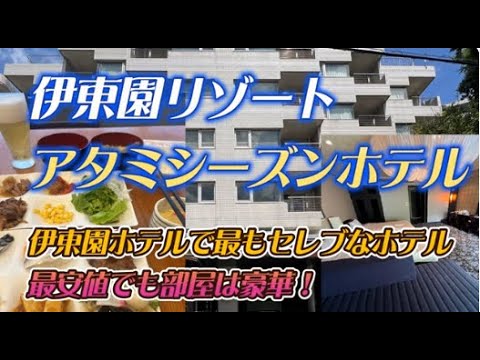 伊東園リゾート
アタミシーズンホテル
伊東園ホテルで最もセレブなホテル
最安値でも部屋は豪華！